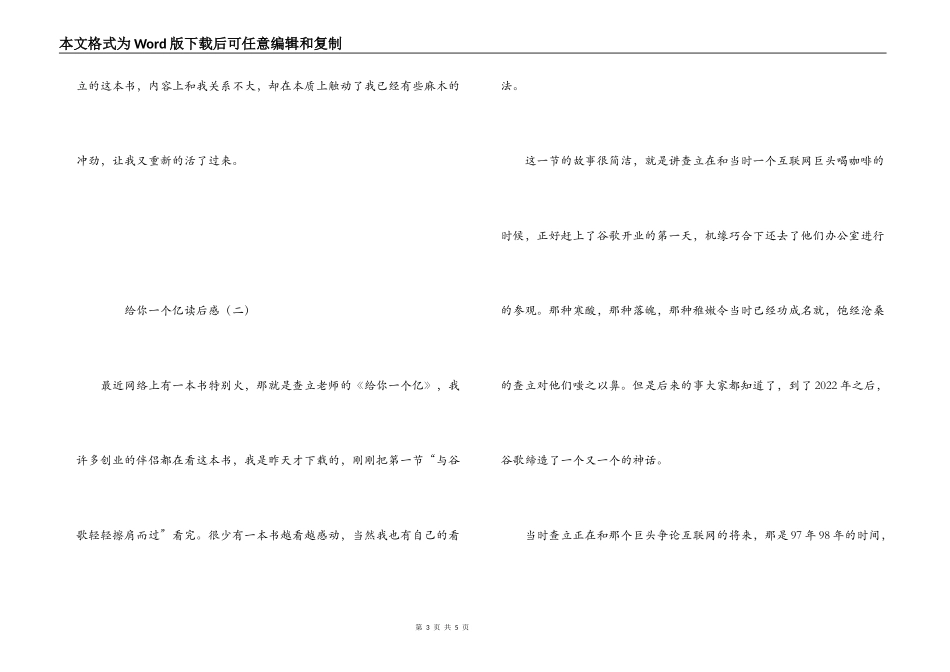 本文格式为Word版下载后可任意编辑和复制

立的这本书，内容上和我关系不大，却在本质上触动了我已经有些麻木的冲劲，让我又重新的活了过来。

给你一个亿读后感（二）

最近网络上有一本书特别火，那就是查立老师的《给你一个亿》，我许多创业的伴侣都在看这本书，我是昨天才下载的，刚刚把第一节“与谷歌轻轻擦肩而过”看完。很少有一本书越看越感动，当然我也有自己的看法。

这一节的故事很简洁，就是讲查立在和当时一个互联网巨头喝咖啡的时候，正好赶上了谷歌开业的第一天，机缘巧合下还去了他们办公室进行的参观。那种寒酸，那种落魄，那种稚嫩令当时已经功成名就，饱经沧桑的查立对他们嗤之以鼻。但是后来的事大家都知道了，到了2022年之后，谷歌缔造了一个又一个的神话。

当时查立正在和那个巨头争论互联网的将来，那是97年98年的时间，

第 3 页 共 5 页